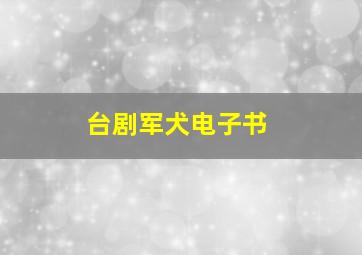 台剧军犬电子书